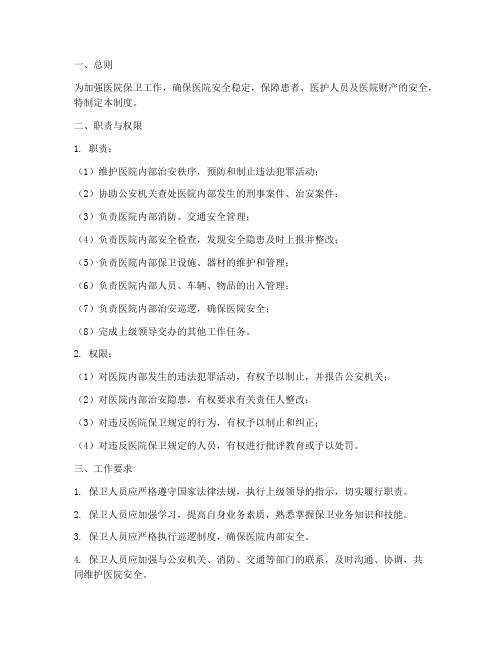 一、总则

为加强医院保卫工作，确保医院安全稳定，保障患者、医护人员及医院财产的安全，特制定本制度。

二、职责与权限

1. 职责：

（1）维护医院内部治安秩序，预防和制止违法犯罪活动；

（2）协助公安机关查处医院内部发生的刑事案件、治安案件；

（3）负责医院内部消防、交通安全管理；

（4）负责医院内部安全检查，发现安全隐患及时上报并整改；

（5）负责医院内部保卫设施、器材的维护和管理；

（6）负责医院内部人员、车辆、物品的出入管理；

（7）负责医院内部治安巡逻，确保医院安全；

（8）完成上级领导交办的其他工作任务。

2. 权限：

（1）对医院内部发生的违法犯罪活动，有权予以制止，并报告公安机关；

（2）对医院内部治安隐患，有权要求有关责任人整改；

（3）对违反医院保卫规定的行为，有权予以制止和纠正；

（4）对违反医院保卫规定的人员，有权进行批评教育或予以处罚。

三、工作要求

1. 保卫人员应严格遵守国家法律法规，执行上级领导的指示，切实履行职责。

2. 保卫人员应加强学习，提高自身业务素质，熟悉掌握保卫业务知识和技能。

3. 保卫人员应严格执行巡逻制度，确保医院内部安全。

4. 保卫人员应加强与公安机关、消防、交通等部门的联系，及时沟通、协调，共同维护医院安全。